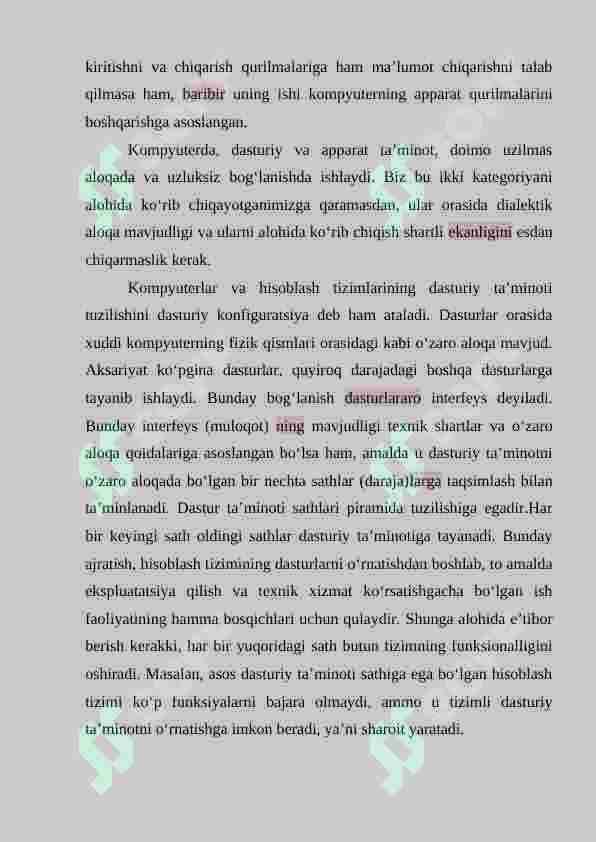 kiritishni va chiqarish qurilmalariga ham ma’lumot chiqarishni talab qilmasa ham, baribir uning ishi kompyuterning apparat qurilmalarini boshqarishga asoslangan.

Kompyuterda, dasturiy va apparat ta’minot, doimo uzilmas aloqada va uzluksiz bog‘lanishda ishlaydi. Biz bu ikki kategoriyani alohida ko‘rib chiqayotganimizga qaramasdan, ular orasida dialektik aloqa mavjudligi va ularni alohida ko‘rib chiqish shartli ekanligini esdan chiqarmaslik kerak.

Kompyuterlar va hisoblash tizimlarining dasturiy ta’minoti tuzilishini dasturiy konfiguratsiya deb ham ataladi. Dasturlar orasida xuddi kompyuterning fizik qismlari orasidagi kabi o‘zaro aloqa mavjud. Aksariyat ko‘pgina dasturlar, quyiroq darajadagi boshqa dasturlarga tayanib ishlaydi. Bunday bog‘lanish dasturlararo interfeys deyiladi. Bunday interfeys (muloqot) ning mavjudligi texnik shartlar va o‘zaro aloqa qoidalariga asoslangan bo‘lsa ham, amalda u dasturiy ta’minotni o‘zaro aloqada bo‘lgan bir nechta sathlar (daraja)larga taqsimlash bilan ta’minlanadi. Dastur ta’minoti sathlari piramida tuzilishiga egadir.Har bir keyingi sath oldingi sathlar dasturiy ta’minotiga tayanadi. Bunday ajratish, hisoblash tizimining dasturlarni o‘rnatishdan boshlab, to amalda ekspluatatsiya qilish va texnik xizmat ko‘rsatishgacha bo‘lgan ish faoliyatining hamma bosqichlari uchun qulaydir. Shunga alohida e’tibor berish kerakki, har bir yuqoridagi sath butun tizimning funksionalligini oshiradi. Masalan, asos dasturiy ta’minoti sathiga ega bo‘lgan hisoblash tizimi ko‘p funksiyalarni bajara olmaydi, ammo u tizimli dasturiy ta’minotni o‘rnatishga imkon beradi, ya’ni sharoit yaratadi.